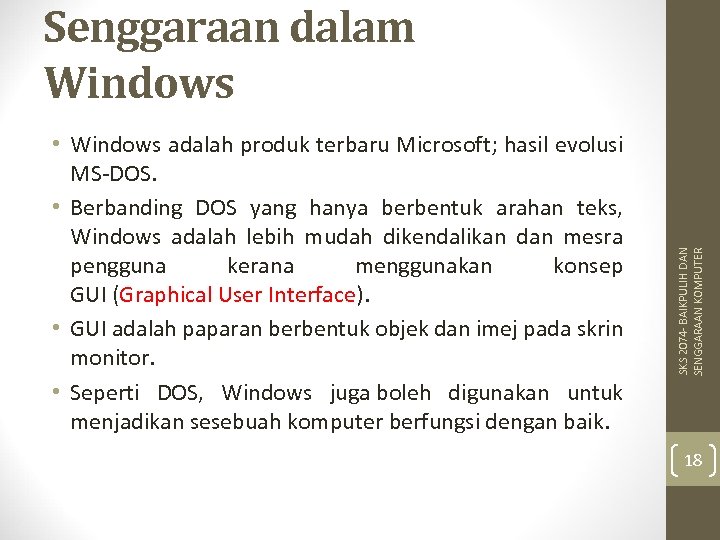 Senggaraan dalam Windows

• Windows adalah produk terbaru Microsoft; hasil evolusi MS-DOS.

• Berbanding DOS yang hanya berbentuk arahan teks, Windows adalah lebih mudah dikendalikan dan mesra pengguna kerana menggunakan konsep GUI (Graphical User Interface).

• GUI adalah paparan berbentuk objek dan imej pada skrin monitor.

• Seperti DOS, Windows juga boleh digunakan untuk menjadikan sesebuah komputer berfungsi dengan baik.

SKS 2074- BAIKPULIH DAN SENGGARAAN KOMPUTER

18